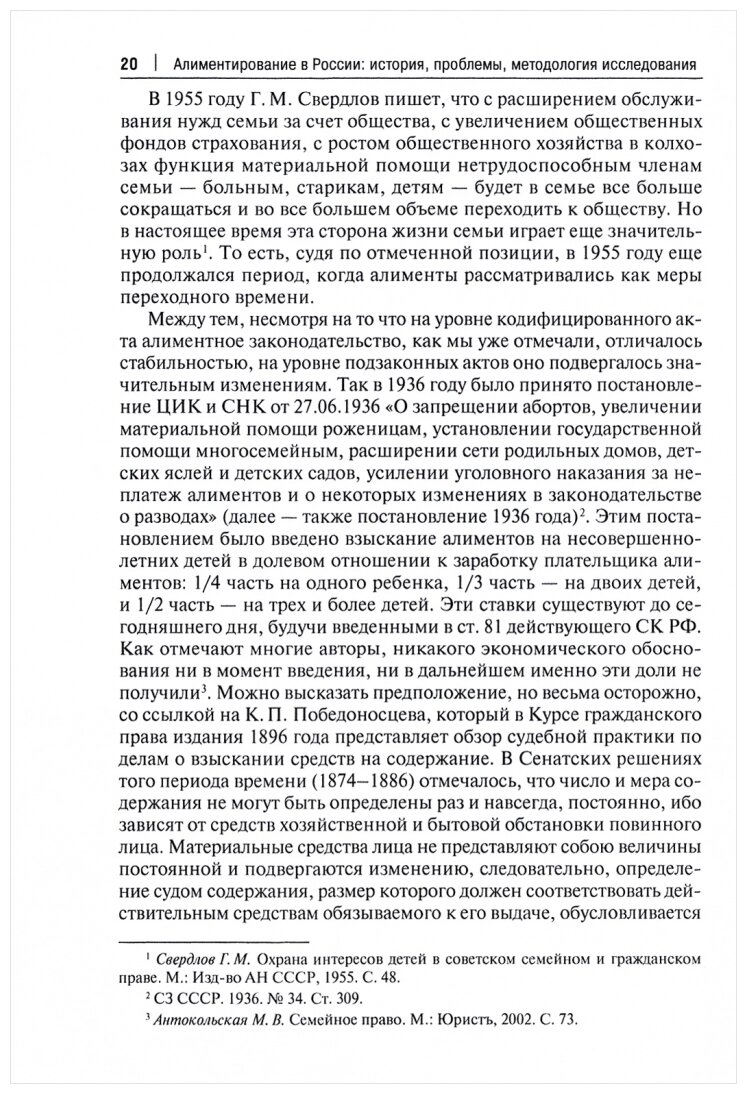 20 | Алиментирование в России: история, проблемы, методология исследования

В 1955 году Г. М. Свердлов пишет, что с расширением обслуживания нужд семьи за счет общества, с увеличением общественных фондов страхования, с ростом общественного хозяйства в колхозах функция материальной помощи нетрудоспособным членам семьи — больным, старикам, детям — будет в семье все больше сокращаться и во все большем объеме переходить к обществу. Но в настоящее время эта сторона жизни семьи играет еще значительную роль$^1$. То есть, судя по отмеченной позиции, в 1955 году еще продолжался период, когда алименты рассматривались как меры переходного времени.

Между тем, несмотря на то что на уровне кодифицированного акта алиментное законодательство, как мы уже отмечали, отличалось стабильностью, на уровне подзаконных актов оно подвергалось значительным изменениям. Так в 1936 году было принято постановление ЦИК и СНК от 27.06.1936 «О запрещении абортов, увеличении материальной помощи роженицам, установлении государственной помощи многосемейным, расширении сети родильных домов, детских яслей и детских садов, усилении уголовного наказания за неплатеж алиментов и о некоторых изменениях в законодательстве о разводах» (далее — также постановление 1936 года)$^2$. Этим постановлением было введено взыскание алиментов на несовершеннолетних детей в долевом отношении к заработку плательщика алиментов: 1/4 часть на одного ребенка, 1/3 часть — на двоих детей, и 1/2 часть — на трех и более детей. Эти ставки существуют до сегодняшнего дня, будучи введенными в ст. 81 действующего СК РФ. Как отмечают многие авторы, никакого экономического обоснования ни в момент введения, ни в дальнейшем именно эти доли не получили$^3$. Можно высказать предположение, но весьма осторожно, со ссылкой на К. П. Победоносцева, который в Курсе гражданского права издания 1896 года представляет обзор судебной практики по делам о взыскании средств на содержание. В Сенатских решениях того периода времени (1874–1886) отмечалось, что число и мера содержания не могут быть определены раз и навсегда, постоянно, ибо зависят от средств хозяйственной и бытовой обстановки повинного лица. Материальные средства лица не представляют собою величины постоянной и подвергаются изменению, следовательно, определение судом содержания, размер которого должен соответствовать действительным средствам обязываемого к его выдаче, обусловливается

$^1$ Свердлов Г. М. Охрана интересов детей в советском семейном и гражданском праве. М.: Изд-во АН СССР, 1955. С. 48.
$^2$ СЗ СССР. 1936. № 34. Ст. 309.
$^3$ Антокольская М. В. Семейное право. М.: Юристъ, 2002. С. 73.